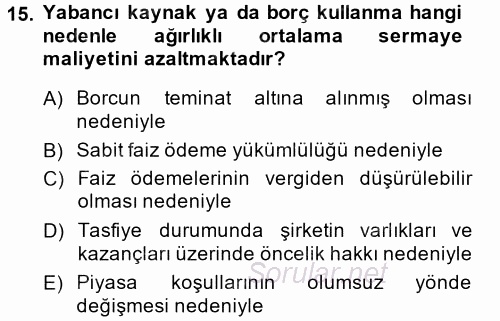 15. Yabancı kaynak ya da borç kullanma hangi nedenle ağırlıklı ortalama sermaye maliyetini azaltmaktadır?

A) Borcun teminat altına alınmış olması nedeniyle

B) Sabit faiz ödeme yükümlülüğü nedeniyle

C) Faiz ödemelerinin vergiden düşürülebilir olması nedeniyle

D) Tasfiye durumunda şirketin varlıkları ve kazançları üzerinde öncelik hakkı nedeniyle

Sorular.net

E) Piyasa koşullarının olumsuz yönde değişmesi nedeniyle